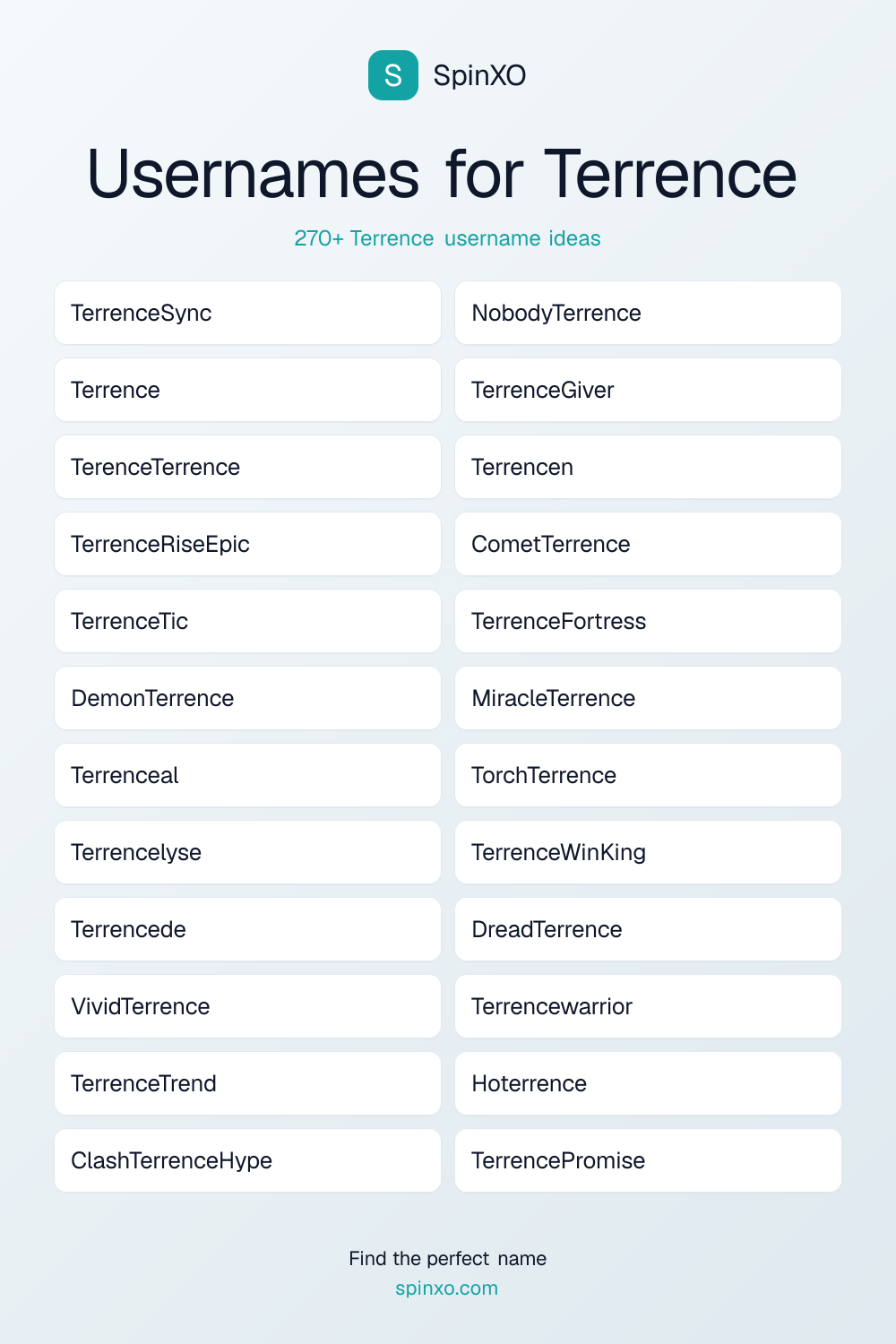 S SpinXO

Usernames for Terrence

270+ Terrence username ideas

TerrenceSync

Terrence

TerenceTerrence

TerrenceRiseEpic

TerrenceTic

DemonTerrence

Terrenceal

Terrencelyse

Terrencede

VividTerrence

TerrenceTrend

ClashTerrenceHype

NobodyTerrence

TerrenceGiver

Terrencen

CometTerrence

TerrenceFortress

MiracleTerrence

TorchTerrence

TerrenceWinKing

DreadTerrence

Terrencewarrior

Hoterrence

TerrencePromise

Find the perfect name
spinxo.com